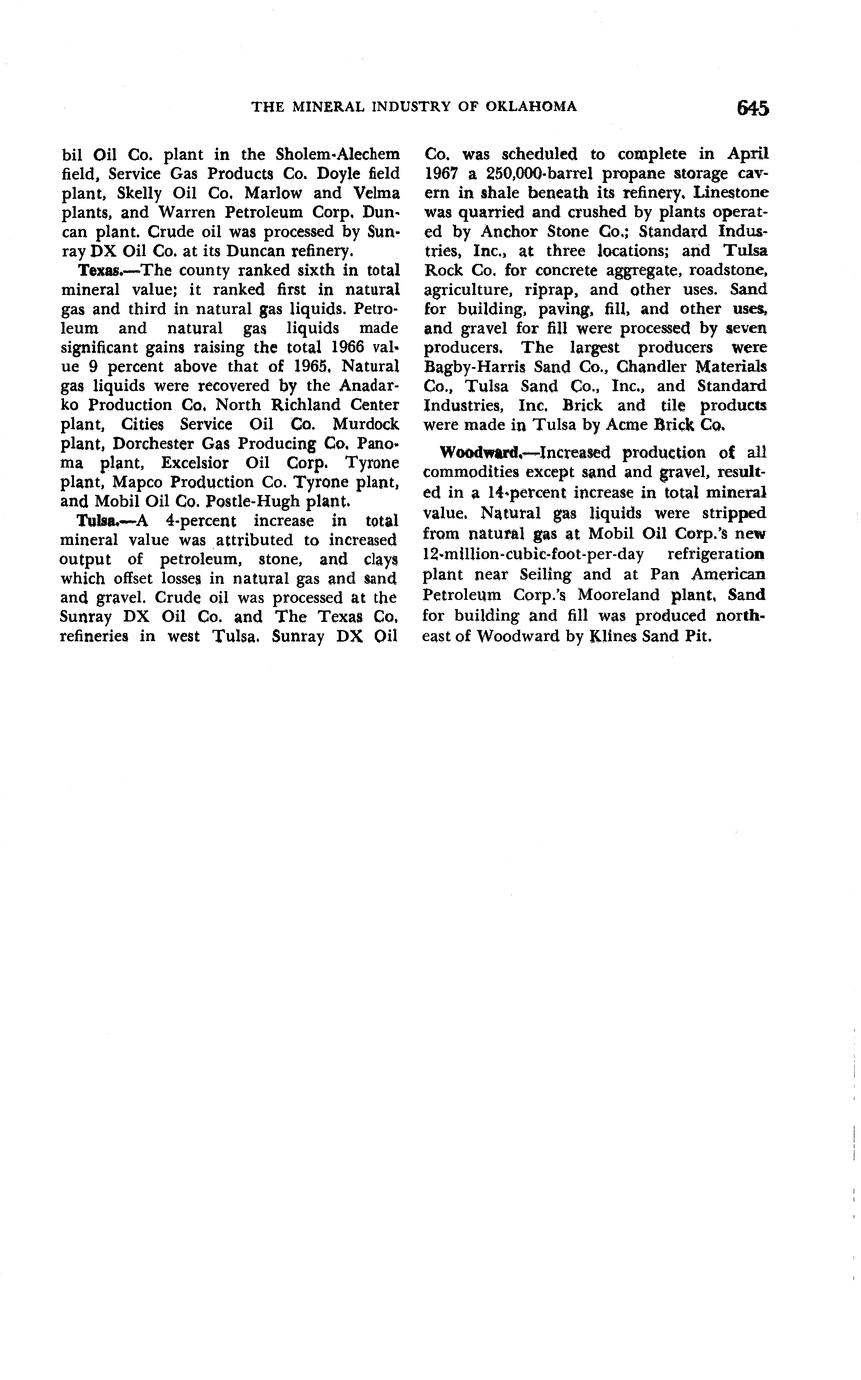 THE MINERAL INDUSTRY OF OKLAHOMA 645

bil Oil Co. plant in the Sholem-Alechem field, Service Gas Products Co. Doyle field plant, Skelly Oil Co. Marlow and Velma plants, and Warren Petroleum Corp. Duncan plant. Crude oil was processed by Sunray DX Oil Co. at its Duncan refinery.

Texas.—The county ranked sixth in total mineral value; it ranked first in natural gas and third in natural gas liquids. Petroleum and natural gas liquids made significant gains raising the total 1966 value 9 percent above that of 1965. Natural gas liquids were recovered by the Anadarko Production Co. North Richland Center plant, Cities Service Oil Co. Murdock plant, Dorchester Gas Producing Co. Panoma plant, Excelsior Oil Corp. Tyrone plant, Mapco Production Co. Tyrone plant, and Mobil Oil Co. Postle-Hugh plant.

Tulsa.—A 4-percent increase in total mineral value was attributed to increased output of petroleum, stone, and clays which offset losses in natural gas and sand and gravel. Crude oil was processed at the Sunray DX Oil Co. and The Texas Co. refineries in west Tulsa. Sunray DX Oil Co. was scheduled to complete in April 1967 a 250,000-barrel propane storage cavern in shale beneath its refinery. Linestone was quarried and crushed by plants operated by Anchor Stone Co.; Standard Industries, Inc., at three locations; and Tulsa Rock Co. for concrete aggregate, roadstone, agriculture, riprap, and other uses. Sand for building, paving, fill, and other uses, and gravel for fill were processed by seven producers. The largest producers were Bagby-Harris Sand Co., Chandler Materials Co., Tulsa Sand Co., Inc., and Standard Industries, Inc. Brick and tile products were made in Tulsa by Acme Brick Co.

Woodward.—Increased production of all commodities except sand and gravel, resulted in a 14-percent increase in total mineral value. Natural gas liquids were stripped from natural gas at Mobil Oil Corp.'s new 12-million-cubic-foot-per-day refrigeration plant near Seiling and at Pan American Petroleum Corp.'s Mooreland plant. Sand for building and fill was produced northeast of Woodward by Klines Sand Pit.